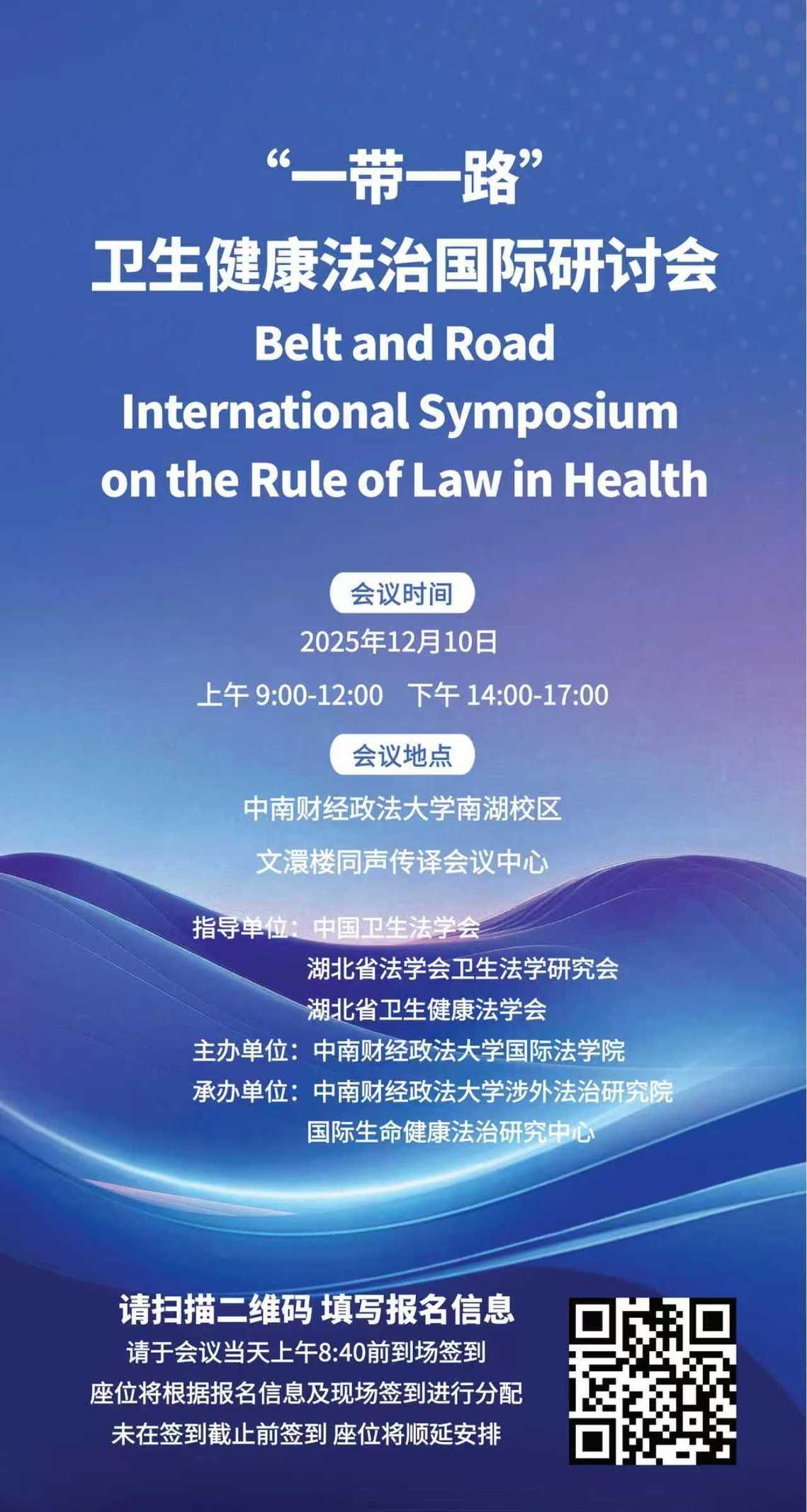 “一带一路”
卫生健康法治国际研讨会
Belt and Road
International Symposium
on the Rule of Law in Health

会议时间
2025年12月10日
上午 9:00-12:00　下午 14:00-17:00

会议地点
中南财经政法大学南湖校区
文澴楼同声传译会议中心

指导单位：中国卫生法学会
湖北省法学会卫生法学研究会
湖北省卫生健康法学会
主办单位：中南财经政法大学国际法学院
承办单位：中南财经政法大学涉外法治研究院
国际生命健康法治研究中心

请扫描二维码 填写报名信息
请于会议当天上午8:40前到场签到
座位将根据报名信息及现场签到进行分配
未在签到截止前签到 座位将顺延安排